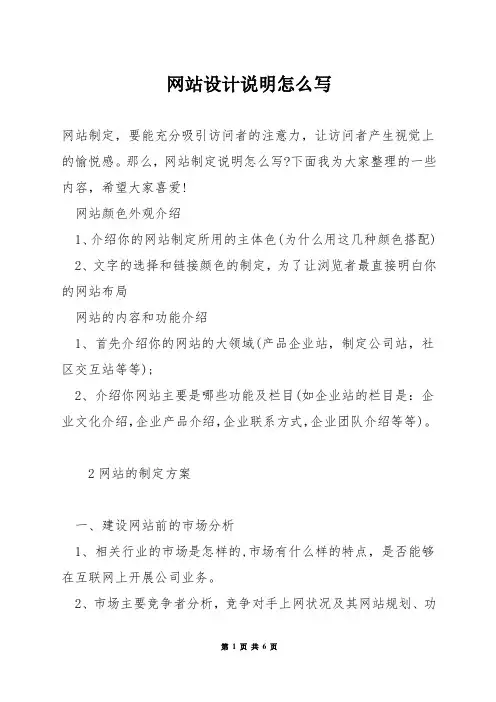 网站设计说明怎么写

网站制定，要能充分吸引访问者的注意力，让访问者产生视觉上的愉悦感。那么，网站制定说明怎么写?下面我为大家整理的一些内容，希望大家喜爱!

网站颜色外观介绍

1、介绍你的网站制定所用的主体色(为什么用这几种颜色搭配)

2、文字的选择和链接颜色的制定，为了让浏览者最直接明白你的网站布局

网站的内容和功能介绍

1、首先介绍你的网站的大领域(产品企业站，制定公司站，社区交互站等等);

2、介绍你网站主要是哪些功能及栏目(如企业站的栏目是：企业文化介绍，企业产品介绍，企业联系方式，企业团队介绍等等)。

2 网站的制定方案

一、建设网站前的市场分析

1、相关行业的市场是怎样的，市场有什么样的特点，是否能够在互联网上开展公司业务。

2、市场主要竞争者分析，竞争对手上网状况及其网站规划、功

第 1 页 共 6 页